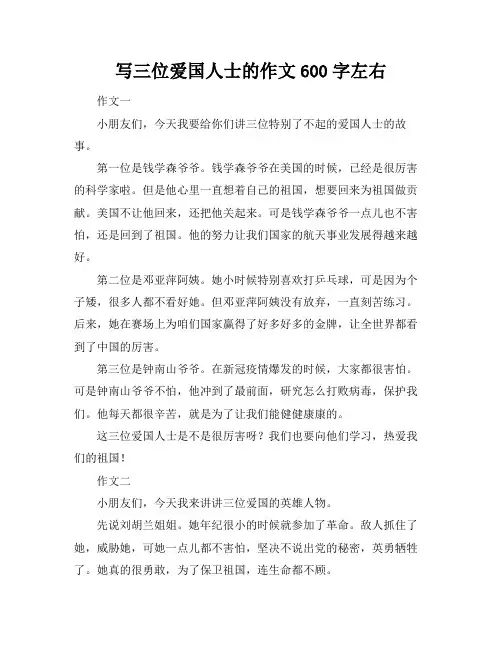 写三位爱国人士的作文 600 字左右

作文一

小朋友们，今天我要给你们讲三位特别了不起的爱国人士的故事。

第一位是钱学森爷爷。钱学森爷爷在美国的时候，已经是很厉害的科学家啦。但是他心里一直想着自己的祖国，想要回来为祖国做贡献。美国不让他回来，还把他关起来。可是钱学森爷爷一点儿也不害怕，还是回到了祖国。他的努力让我们国家的航天事业发展得越来越好。

第二位是邓亚萍阿姨。她小时候特别喜欢打乒乓球，可是因为个子矮，很多人都不看好她。但邓亚萍阿姨没有放弃，一直刻苦练习。后来，她在赛场上为咱们国家赢得了好多好多的金牌，让全世界都看到了中国的厉害。

第三位是钟南山爷爷。在新冠疫情爆发的时候，大家都很害怕。可是钟南山爷爷不怕，他冲到了最前面，研究怎么打败病毒，保护我们。他每天都很辛苦，就是为了让我们能健健康康的。

这三位爱国人士是不是很厉害呀？我们也要向他们学习，热爱我们的祖国！

作文二

小朋友们，今天我来讲讲三位爱国的英雄人物。

先说刘胡兰姐姐。她年纪很小的时候就参加了革命。敌人抓住了她，威胁她，可她一点儿都不害怕，坚决不说出党的秘密，英勇牺牲了。她真的很勇敢，为了保卫祖国，连生命都不顾。